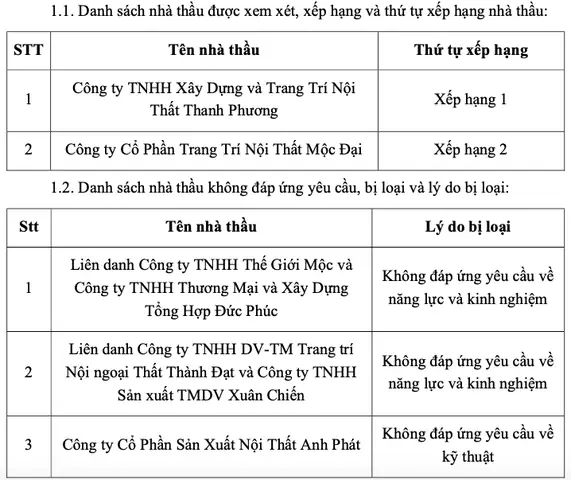 1.1. Danh sách nhà thầu được xem xét, xếp hạng và thứ tự xếp hạng nhà thầu:

| STT | Tên nhà thầu | Thứ tự xếp hạng |
|---|---|---|
| 1 | Công ty TNHH Xây Dựng và Trang Trí Nội Thất Thanh Phương | Xếp hạng 1 |
| 2 | Công ty Cổ Phần Trang Trí Nội Thất Mộc Đại | Xếp hạng 2 |

1.2. Danh sách nhà thầu không đáp ứng yêu cầu, bị loại và lý do bị loại:

| Stt | Tên nhà thầu | Lý do bị loại |
|---|---|---|
| 1 | Liên danh Công ty TNHH Thế Giới Mộc và Công ty TNHH Thương Mại và Xây Dựng Tổng Hợp Đức Phúc | Không đáp ứng yêu cầu về năng lực và kinh nghiệm |
| 2 | Liên danh Công ty TNHH DV-TM Trang trí Nội ngoại Thất Thành Đạt và Công ty TNHH Sản xuất TMDV Xuân Chiến | Không đáp ứng yêu cầu về năng lực và kinh nghiệm |
| 3 | Công ty Cổ Phần Sản Xuất Nội Thất Anh Phát | Không đáp ứng yêu cầu về kỹ thuật |